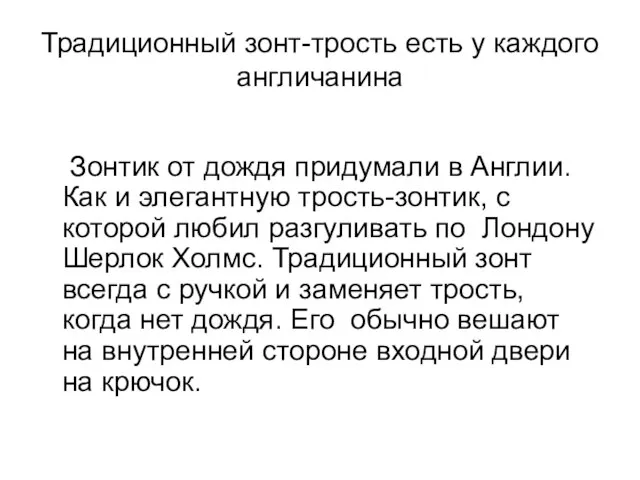 Традиционный зонт-трость есть у каждого англичанина

Зонтик от дождя придумали в Англии. Как и элегантную трость-зонтик, с которой любил разгуливать по Лондону Шерлок Холмс. Традиционный зонт всегда с ручкой и заменяет трость, когда нет дождя. Его обычно вешают на внутренней стороне входной двери на крючок.